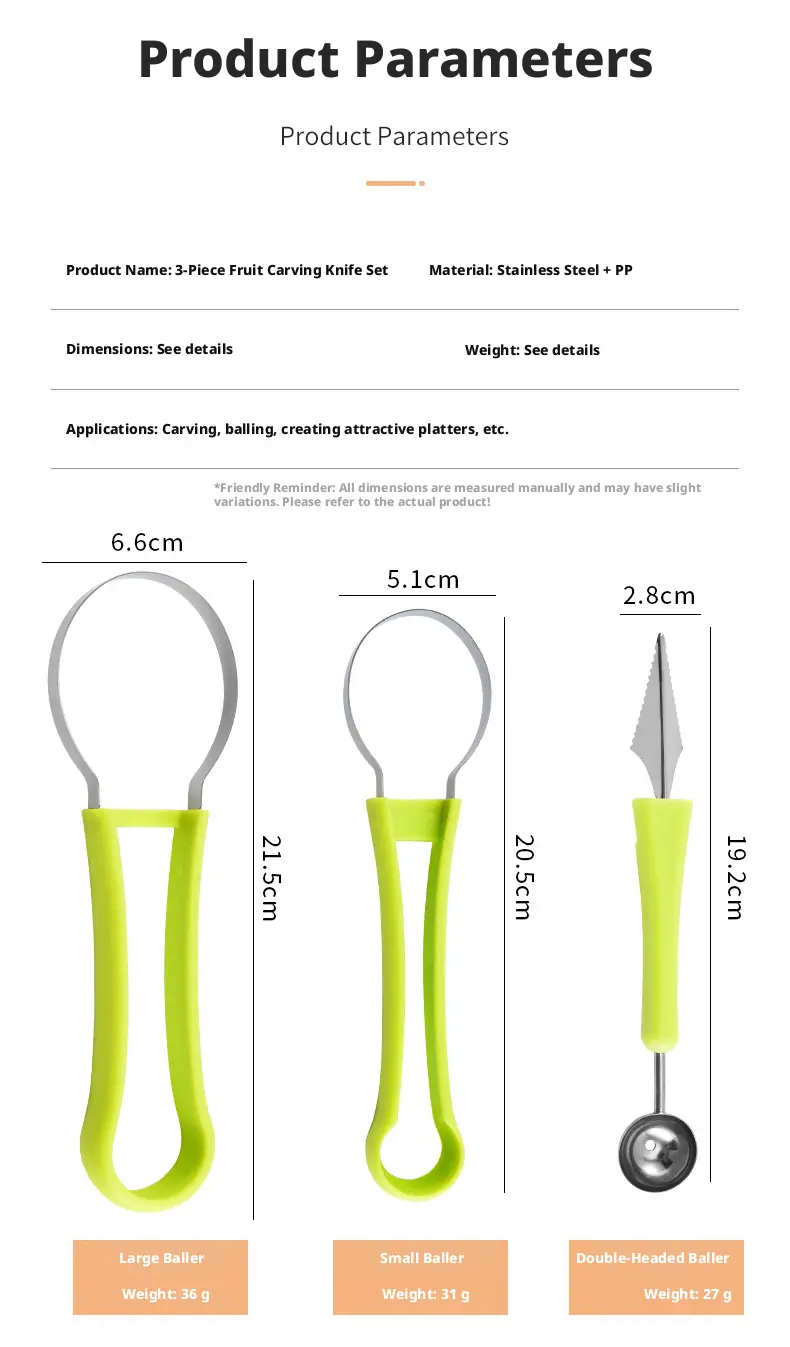 Product Parameters

Product Parameters

Product Name: 3-Piece Fruit Carving Knife Set

Material: Stainless Steel + PP

Dimensions: See details

Weight: See details

Applications: Carving, balling, creating attractive platters, etc.

*Friendly Reminder: All dimensions are measured manually and may have slight variations. Please refer to the actual product!

6.6cm

21.5cm

5.1cm

20.5cm

2.8cm

19.2cm

Large Baller

Weight: 36 g

Small Baller

Weight: 31 g

Double-Headed Baller

Weight: 27 g